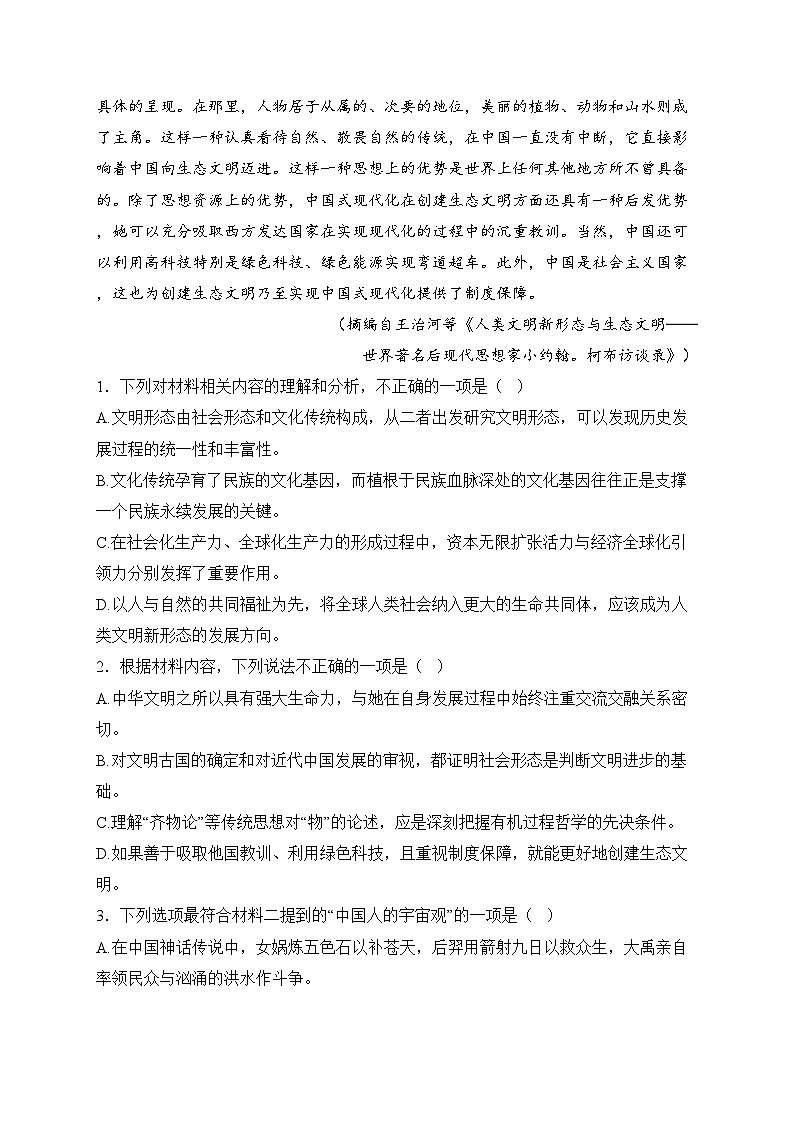 具体的呈现。在那里，人物居于从属的、次要的地位，美丽的植物、动物和山水则成了主角。这样一种认真看待自然、敬畏自然的传统，在中国一直没有中断，它直接影响着中国向生态文明迈进。这样一种思想上的优势是世界上任何其他地方所不曾具备的。除了思想资源上的优势，中国式现代化在创建生态文明方面还具有一种后发优势，她可以充分吸取西方发达国家在实现现代化的过程中的沉重教训。当然，中国还可以利用高科技特别是绿色科技、绿色能源实现弯道超车。此外，中国是社会主义国家，这也为创建生态文明乃至实现中国式现代化提供了制度保障。

（摘编自王治河等《人类文明新形态与生态文明——世界著名后现代思想家小约翰。柯布访谈录》）

1．下列对材料相关内容的理解和分析，不正确的一项是（ ）

A.文明形态由社会形态和文化传统构成，从二者出发研究文明形态，可以发现历史发展过程的统一性和丰富性。

B.文化传统孕育了民族的文化基因，而植根于民族血脉深处的文化基因往往正是支撑一个民族永续发展的关键。

C.在社会化生产力、全球化生产力的形成过程中，资本无限扩张活力与经济全球化引领力分别发挥了重要作用。

D.以人与自然的共同福祉为先，将全球人类社会纳入更大的生命共同体，应该成为人类文明新形态的发展方向。

2．根据材料内容，下列说法不正确的一项是（ ）

A.中华文明之所以具有强大生命力，与她在自身发展过程中始终注重交流交融关系密切。

B.对文明古国的确定和对近代中国发展的审视，都证明社会形态是判断文明进步的基础。

C.理解“齐物论”等传统思想对“物”的论述，应是深刻把握有机过程哲学的先决条件。

D.如果善于吸取他国教训、利用绿色科技，且重视制度保障，就能更好地创建生态文明。

3．下列选项最符合材料二提到的“中国人的宇宙观”的一项是（ ）

A.在中国神话传说中，女娲炼五色石以补苍天，后羿用箭射九日以救众生，大禹亲自率领民众与汹涌的洪水作斗争。